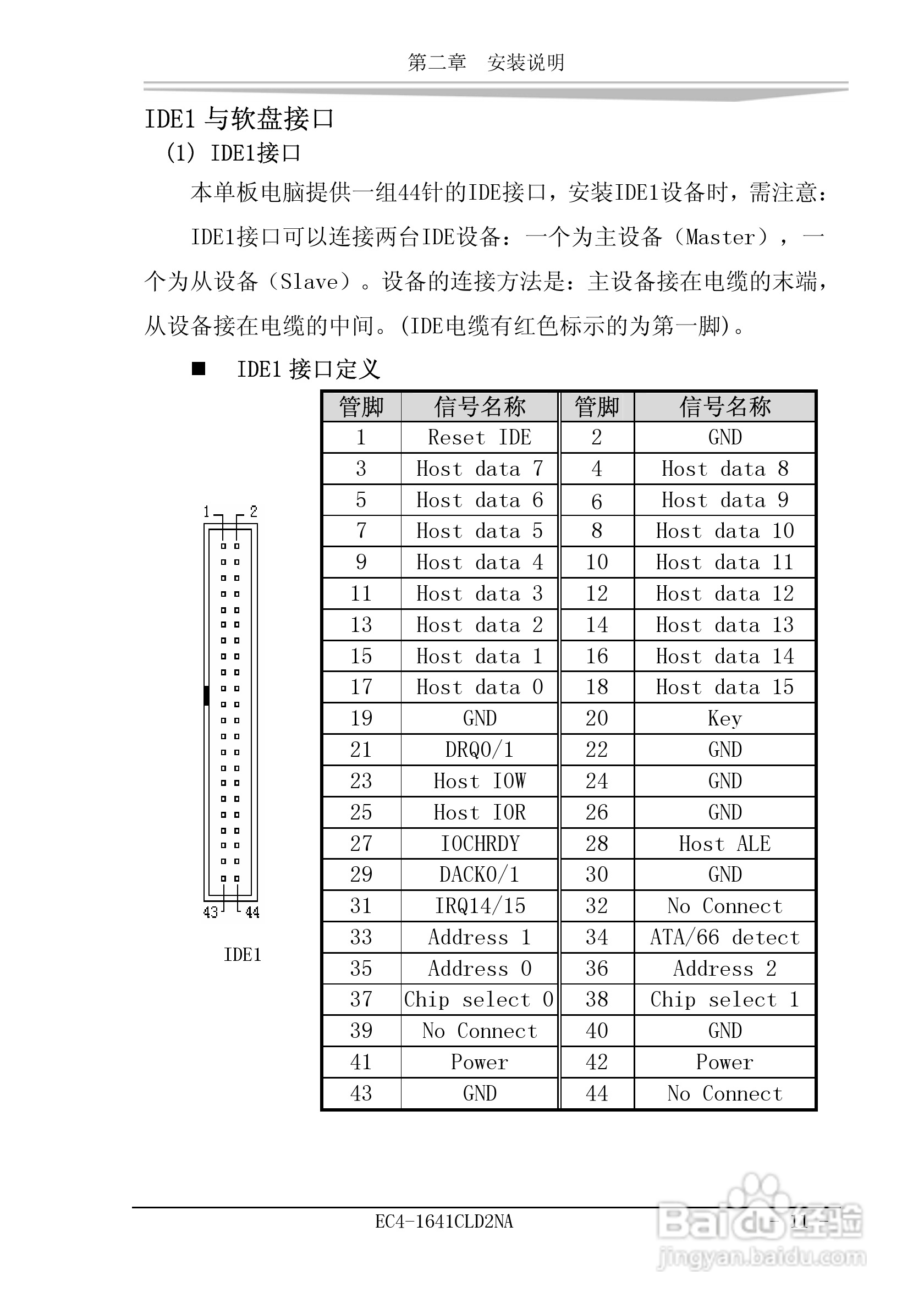 第二章　安装说明

IDE1 与软盘接口

(1) IDE1接口

本单板电脑提供一组44针的IDE接口，安装IDE1设备时，需注意：

IDE1接口可以连接两台IDE设备：一个为主设备（Master），一个为从设备（Slave）。设备的连接方法是：主设备接在电缆的末端，从设备接在电缆的中间。(IDE电缆有红色标示的为第一脚)。

■ IDE1 接口定义

1 2

43 44

IDE1

| 管脚 | 信号名称 | 管脚 | 信号名称 |
|---|---|---|---|
| 1 | Reset IDE | 2 | GND |
| 3 | Host data 7 | 4 | Host data 8 |
| 5 | Host data 6 | 6 | Host data 9 |
| 7 | Host data 5 | 8 | Host data 10 |
| 9 | Host data 4 | 10 | Host data 11 |
| 11 | Host data 3 | 12 | Host data 12 |
| 13 | Host data 2 | 14 | Host data 13 |
| 15 | Host data 1 | 16 | Host data 14 |
| 17 | Host data 0 | 18 | Host data 15 |
| 19 | GND | 20 | Key |
| 21 | DRQ0/1 | 22 | GND |
| 23 | Host IOW | 24 | GND |
| 25 | Host IOR | 26 | GND |
| 27 | IOCHRDY | 28 | Host ALE |
| 29 | DACK0/1 | 30 | GND |
| 31 | IRQ14/15 | 32 | No Connect |
| 33 | Address 1 | 34 | ATA/66 detect |
| 35 | Address 0 | 36 | Address 2 |
| 37 | Chip select 0 | 38 | Chip select 1 |
| 39 | No Connect | 40 | GND |
| 41 | Power | 42 | Power |
| 43 | GND | 44 | No Connect |

EC4-1641CLD2NA - 11 -

Baidu经验 jingyan.baidu.com